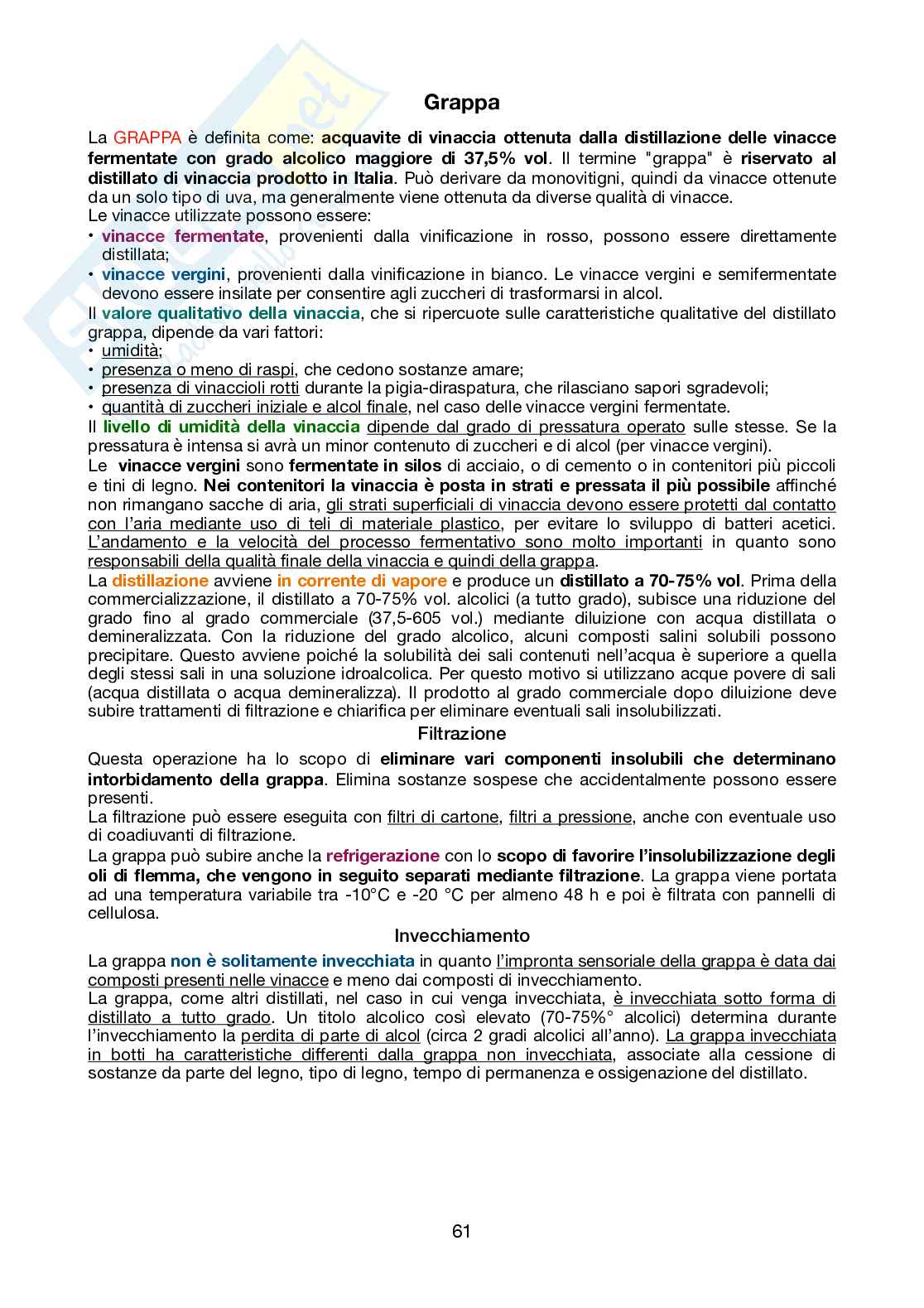 Grappa

La GRAPPA è definita come: acquavite di vinaccia ottenuta dalla distillazione delle vinacce fermentate con grado alcolico maggiore di 37,5% vol. Il termine "grappa" è riservato al distillato di vinaccia prodotto in Italia. Può derivare da monovitigni, quindi da vinacce ottenute da un solo tipo di uva, ma generalmente viene ottenuta da diverse qualità di vinacce.
Le vinacce utilizzate possono essere:
• vinacce fermentate, provenienti dalla vinificazione in rosso, possono essere direttamente distillata;
• vinacce vergini, provenienti dalla vinificazione in bianco. Le vinacce vergini e semifermentate devono essere insilate per consentire agli zuccheri di trasformarsi in alcol.
Il valore qualitativo della vinaccia, che si ripercuote sulle caratteristiche qualitative del distillato grappa, dipende da vari fattori:
• umidità;
• presenza o meno di raspi, che cedono sostanze amare;
• presenza di vinaccioli rotti durante la pigia-diraspatura, che rilasciano sapori sgradevoli;
• quantità di zuccheri iniziale e alcol finale, nel caso delle vinacce vergini fermentate.
Il livello di umidità della vinaccia dipende dal grado di pressatura operato sulle stesse. Se la pressatura è intensa si avrà un minor contenuto di zuccheri e di alcol (per vinacce vergini).
Le vinacce vergini sono fermentate in silos di acciaio, o di cemento o in contenitori più piccoli e tini di legno. Nei contenitori la vinaccia è posta in strati e pressata il più possibile affinché non rimangano sacche di aria, gli strati superficiali di vinaccia devono essere protetti dal contatto con l'aria mediante uso di teli di materiale plastico, per evitare lo sviluppo di batteri acetici. L'andamento e la velocità del processo fermentativo sono molto importanti in quanto sono responsabili della qualità finale della vinaccia e quindi della grappa.
La distillazione avviene in corrente di vapore e produce un distillato a 70-75% vol. Prima della commercializzazione, il distillato a 70-75% vol. alcolici (a tutto grado), subisce una riduzione del grado fino al grado commerciale (37,5-605 vol.) mediante diluizione con acqua distillata o demineralizzata. Con la riduzione del grado alcolico, alcuni composti salini solubili possono precipitare. Questo avviene poiché la solubilità dei sali contenuti nell'acqua è superiore a quella degli stessi sali in una soluzione idroalcolica. Per questo motivo si utilizzano acque povere di sali (acqua distillata o acqua demineralizza). Il prodotto al grado commerciale dopo diluizione deve subire trattamenti di filtrazione e chiarifica per eliminare eventuali sali insolubilizzati.

Filtrazione

Questa operazione ha lo scopo di eliminare vari componenti insolubili che determinano intorbidamento della grappa. Elimina sostanze sospese che accidentalmente possono essere presenti.
La filtrazione può essere eseguita con filtri di cartone, filtri a pressione, anche con eventuale uso di coadiuvanti di filtrazione.
La grappa può subire anche la refrigerazione con lo scopo di favorire l'insolubilizzazione degli oli di flemma, che vengono in seguito separati mediante filtrazione. La grappa viene portata ad una temperatura variabile tra -10°C e -20 °C per almeno 48 h e poi è filtrata con pannelli di cellulosa.

Invecchiamento

La grappa non è solitamente invecchiata in quanto l'impronta sensoriale della grappa è data dai composti presenti nelle vinacce e meno dai composti di invecchiamento.
La grappa, come altri distillati, nel caso in cui venga invecchiata, è invecchiata sotto forma di distillato a tutto grado. Un titolo alcolico così elevato (70-75%° alcolici) determina durante l'invecchiamento la perdita di parte di alcol (circa 2 gradi alcolici all'anno). La grappa invecchiata in botti ha caratteristiche differenti dalla grappa non invecchiata, associate alla cessione di sostanze da parte del legno, tipo di legno, tempo di permanenza e ossigenazione del distillato.

61